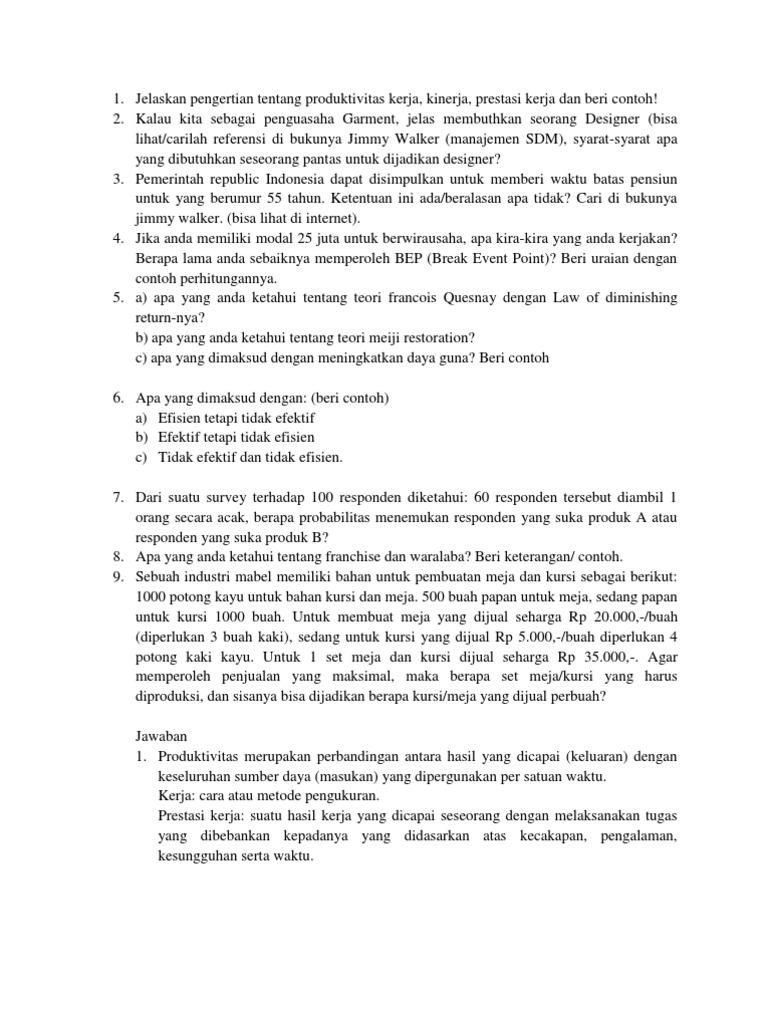 1. Jelaskan pengertian tentang produktivitas kerja, kinerja, prestasi kerja dan beri contoh!
2. Kalau kita sebagai penguasaha Garment, jelas membuthkan seorang Designer (bisa lihat/carilah referensi di bukunya Jimmy Walker (manajemen SDM), syarat-syarat apa yang dibutuhkan seseorang pantas untuk dijadikan designer?
3. Pemerintah republic Indonesia dapat disimpulkan untuk memberi waktu batas pensiun untuk yang berumur 55 tahun. Ketentuan ini ada/beralasan apa tidak? Cari di bukunya jimmy walker. (bisa lihat di internet).
4. Jika anda memiliki modal 25 juta untuk berwirausaha, apa kira-kira yang anda kerjakan? Berapa lama anda sebaiknya memperoleh BEP (Break Event Point)? Beri uraian dengan contoh perhitungannya.
5. a) apa yang anda ketahui tentang teori francois Quesnay dengan Law of diminishing return-nya?
b) apa yang anda ketahui tentang teori meiji restoration?
c) apa yang dimaksud dengan meningkatkan daya guna? Beri contoh

6. Apa yang dimaksud dengan: (beri contoh)
a) Efisien tetapi tidak efektif
b) Efektif tetapi tidak efisien
c) Tidak efektif dan tidak efisien.

7. Dari suatu survey terhadap 100 responden diketahui: 60 responden tersebut diambil 1 orang secara acak, berapa probabilitas menemukan responden yang suka produk A atau responden yang suka produk B?
8. Apa yang anda ketahui tentang franchise dan waralaba? Beri keterangan/ contoh.
9. Sebuah industri mabel memiliki bahan untuk pembuatan meja dan kursi sebagai berikut: 1000 potong kayu untuk bahan kursi dan meja. 500 buah papan untuk meja, sedang papan untuk kursi 1000 buah. Untuk membuat meja yang dijual seharga Rp 20.000,-/buah (diperlukan 3 buah kaki), sedang untuk kursi yang dijual Rp 5.000,-/buah diperlukan 4 potong kaki kayu. Untuk 1 set meja dan kursi dijual seharga Rp 35.000,-. Agar memperoleh penjualan yang maksimal, maka berapa set meja/kursi yang harus diproduksi, dan sisanya bisa dijadikan berapa kursi/meja yang dijual perbuah?

Jawaban
1. Produktivitas merupakan perbandingan antara hasil yang dicapai (keluaran) dengan keseluruhan sumber daya (masukan) yang dipergunakan per satuan waktu.
Kerja: cara atau metode pengukuran.
Prestasi kerja: suatu hasil kerja yang dicapai seseorang dengan melaksanakan tugas yang dibebankan kepadanya yang didasarkan atas kecakapan, pengalaman, kesungguhan serta waktu.